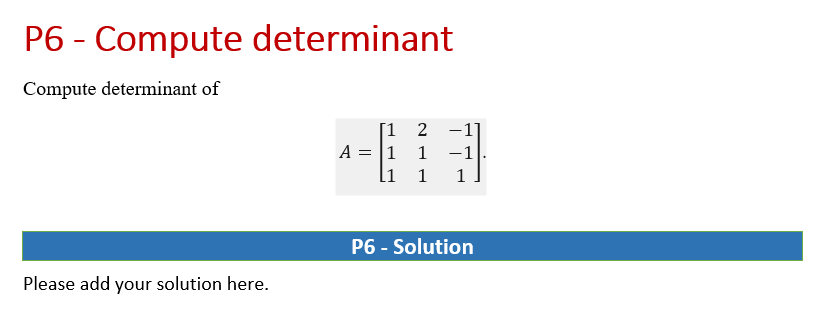 P6 - Compute determinant

Compute determinant of

$A = \begin{bmatrix} 1 & 2 & -1 \\ 1 & 1 & -1 \\ 1 & 1 & 1 \end{bmatrix}.$

P6 - Solution

Please add your solution here.